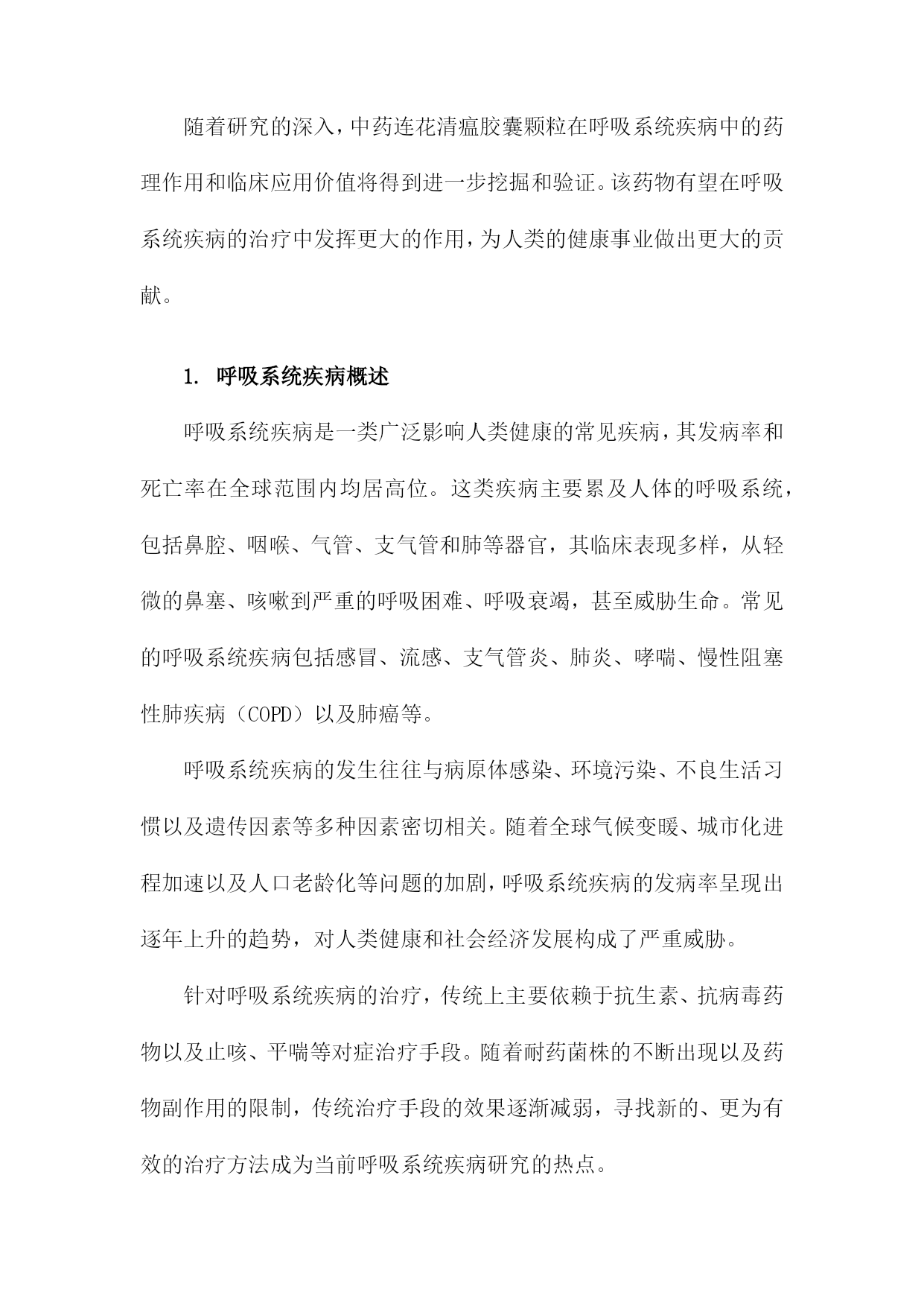 随着研究的深入，中药连花清瘟胶囊颗粒在呼吸系统疾病中的药理作用和临床应用价值将得到进一步挖掘和验证。该药物有望在呼吸系统疾病的治疗中发挥更大的作用，为人类的健康事业做出更大的贡献。

1. 呼吸系统疾病概述

呼吸系统疾病是一类广泛影响人类健康的常见疾病，其发病率和死亡率在全球范围内均居高位。这类疾病主要累及人体的呼吸系统，包括鼻腔、咽喉、气管、支气管和肺等器官，其临床表现多样，从轻微的鼻塞、咳嗽到严重的呼吸困难、呼吸衰竭，甚至威胁生命。常见的呼吸系统疾病包括感冒、流感、支气管炎、肺炎、哮喘、慢性阻塞性肺疾病（COPD）以及肺癌等。

呼吸系统疾病的发生往往与病原体感染、环境污染、不良生活习惯以及遗传因素等多种因素密切相关。随着全球气候变暖、城市化进程加速以及人口老龄化等问题的加剧，呼吸系统疾病的发病率呈现出逐年上升的趋势，对人类健康和社会经济发展构成了严重威胁。

针对呼吸系统疾病的治疗，传统上主要依赖于抗生素、抗病毒药物以及止咳、平喘等对症治疗手段。随着耐药菌株的不断出现以及药物副作用的限制，传统治疗手段的效果逐渐减弱，寻找新的、更为有效的治疗方法成为当前呼吸系统疾病研究的热点。